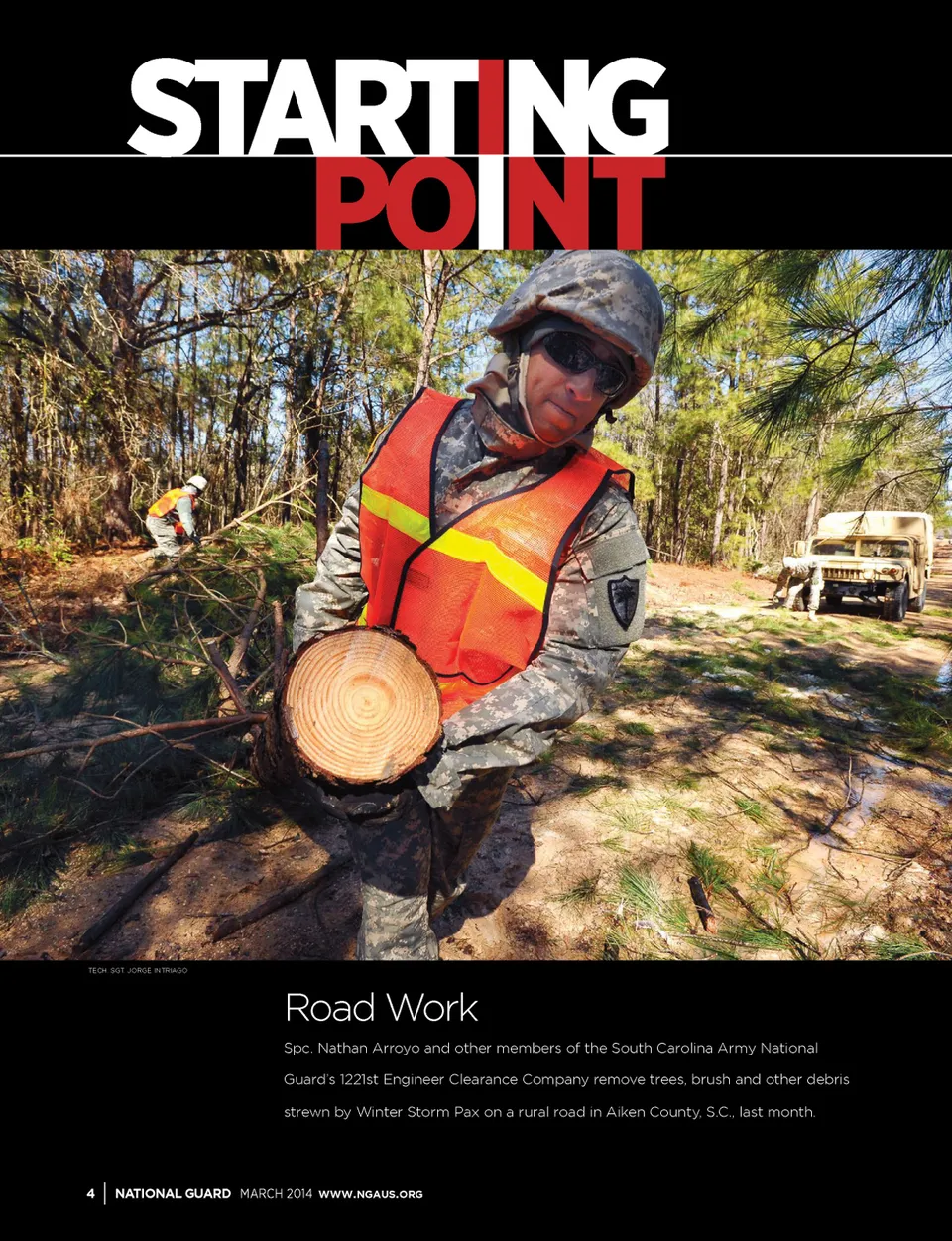 STARTING POINT

TECH. SGT. JORGE INTRIAGO

Road Work

Spc. Nathan Arroyo and other members of the South Carolina Army National Guard's 1221st Engineer Clearance Company remove trees, brush and other debris strewn by Winter Storm Pax on a rural road in Aiken County, S.C., last month.

4 | NATIONAL GUARD MARCH 2014 WWW.NGAUS.ORG